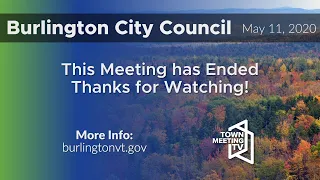 Burlington City Council May 11, 2020

This Meeting has Ended
Thanks for Watching!

More Info:
burlingtonvt.gov

TOWN
MEETING
TV